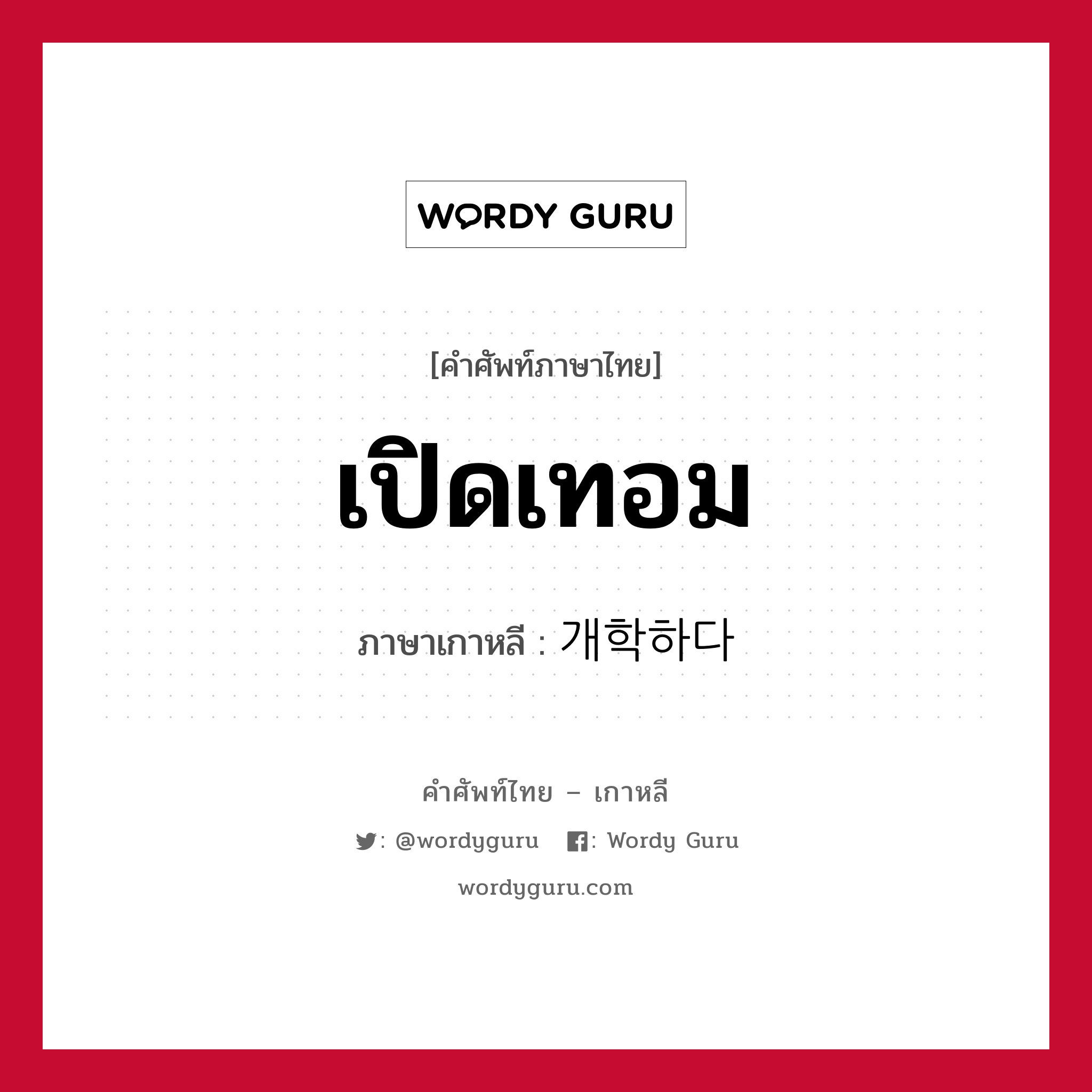 WORDY GURU

[คำศัพท์ภาษาไทย]

เปิดเทอม

ภาษาเกาหลี : 개학하다

คำศัพท์ไทย – เกาหลี

: @wordyguru : Wordy Guru

wordyguru.com